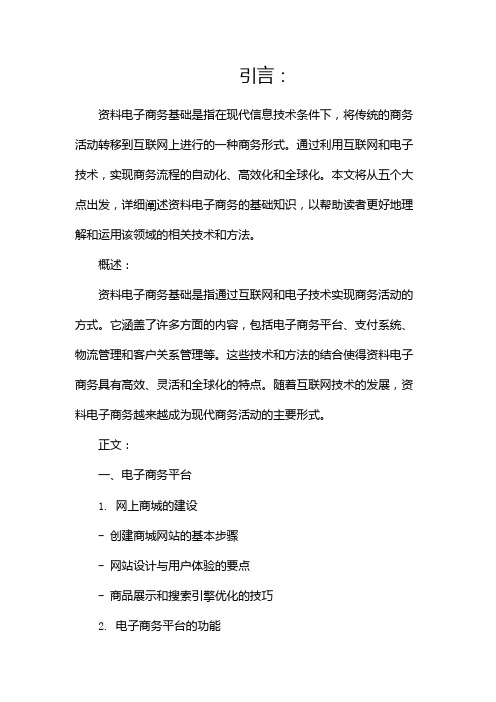 引言：

资料电子商务基础是指在现代信息技术条件下，将传统的商务活动转移到互联网上进行的一种商务形式。通过利用互联网和电子技术，实现商务流程的自动化、高效化和全球化。本文将从五个大点出发，详细阐述资料电子商务的基础知识，以帮助读者更好地理解和运用该领域的相关技术和方法。

概述：

资料电子商务基础是指通过互联网和电子技术实现商务活动的方式。它涵盖了许多方面的内容，包括电子商务平台、支付系统、物流管理和客户关系管理等。这些技术和方法的结合使得资料电子商务具有高效、灵活和全球化的特点。随着互联网技术的发展，资料电子商务越来越成为现代商务活动的主要形式。

正文：

一、电子商务平台

1. 网上商城的建设

- 创建商城网站的基本步骤

- 网站设计与用户体验的要点

- 商品展示和搜索引擎优化的技巧

2. 电子商务平台的功能